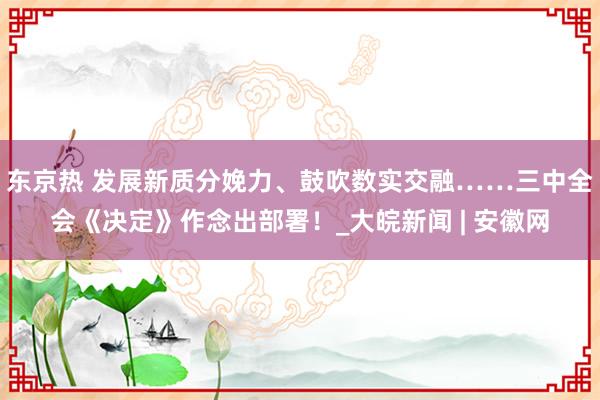 东京热 发展新质分娩力、鼓吹数实交融……三中全会《决定》作念出部署！_大皖新闻 | 安徽网